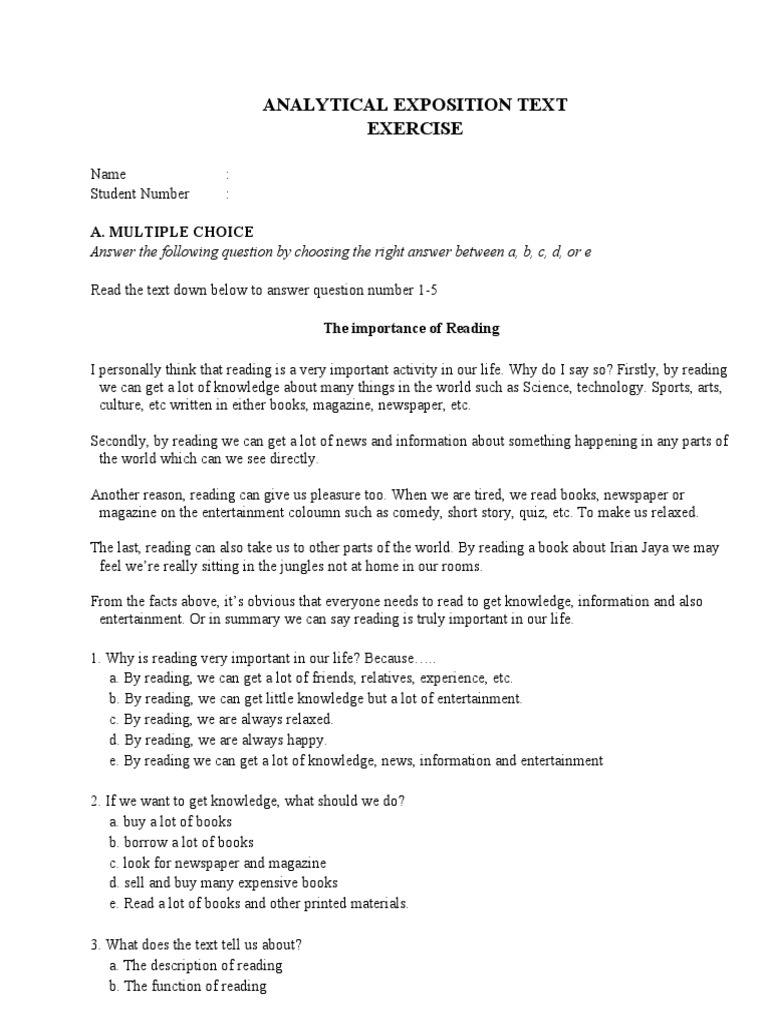 ANALYTICAL EXPOSITION TEXT
EXERCISE

Name :
Student Number :

A. MULTIPLE CHOICE
Answer the following question by choosing the right answer between a, b, c, d, or e

Read the text down below to answer question number 1-5

The importance of Reading

I personally think that reading is a very important activity in our life. Why do I say so? Firstly, by reading we can get a lot of knowledge about many things in the world such as Science, technology. Sports, arts, culture, etc written in either books, magazine, newspaper, etc.

Secondly, by reading we can get a lot of news and information about something happening in any parts of the world which can we see directly.

Another reason, reading can give us pleasure too. When we are tired, we read books, newspaper or magazine on the entertainment coloumn such as comedy, short story, quiz, etc. To make us relaxed.

The last, reading can also take us to other parts of the world. By reading a book about Irian Jaya we may feel we're really sitting in the jungles not at home in our rooms.

From the facts above, it's obvious that everyone needs to read to get knowledge, information and also entertainment. Or in summary we can say reading is truly important in our life.

1. Why is reading very important in our life? Because…..
a. By reading, we can get a lot of friends, relatives, experience, etc.
b. By reading, we can get little knowledge but a lot of entertainment.
c. By reading, we are always relaxed.
d. By reading, we are always happy.
e. By reading we can get a lot of knowledge, news, information and entertainment

2. If we want to get knowledge, what should we do?
a. buy a lot of books
b. borrow a lot of books
c. look for newspaper and magazine
d. sell and buy many expensive books
e. Read a lot of books and other printed materials.

3. What does the text tell us about?
a. The description of reading
b. The function of reading